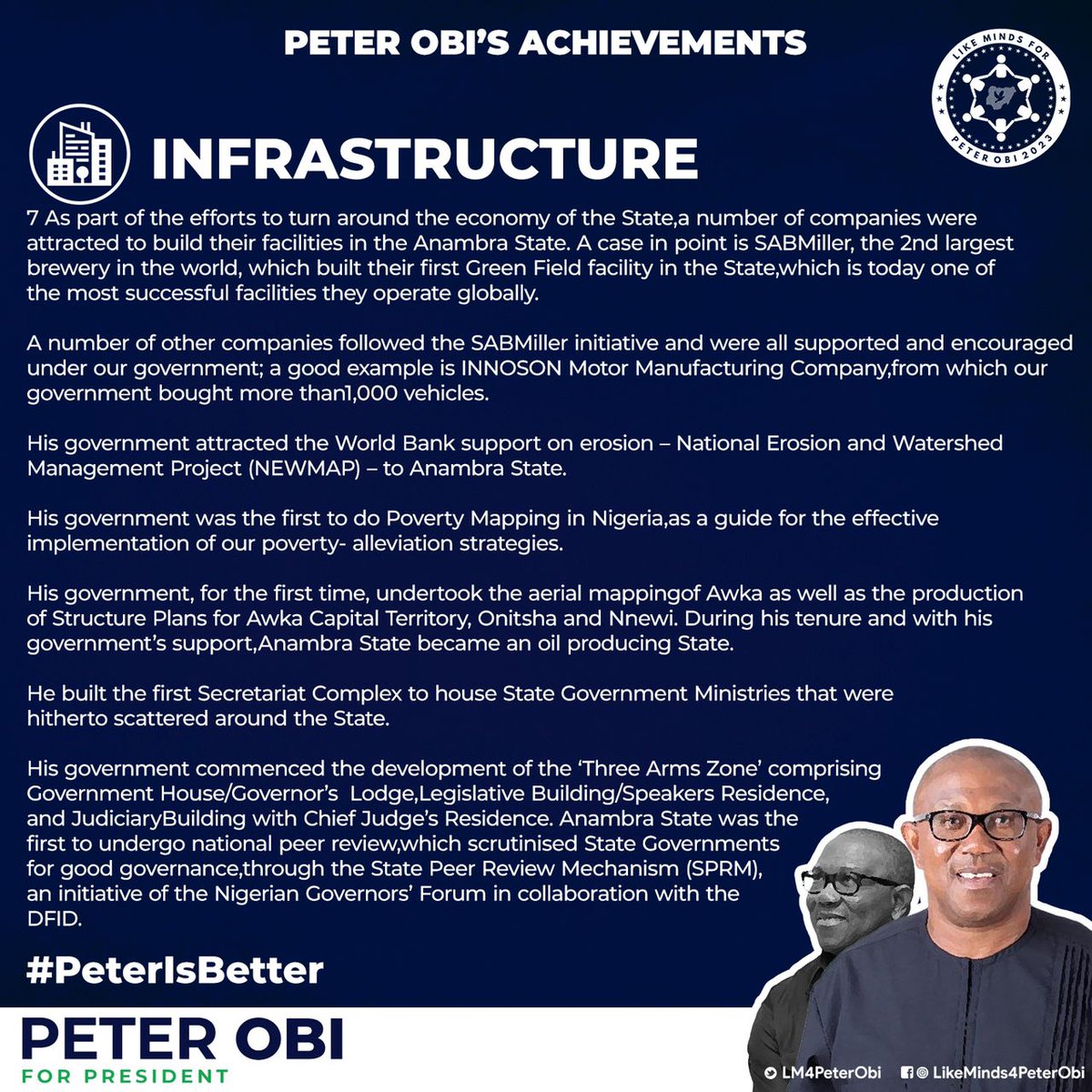 PETER OBI'S ACHIEVEMENTS

LIKE MINDS FOR PETER OBI 2023

INFRASTRUCTURE

7 As part of the efforts to turn around the economy of the State,a number of companies were attracted to build their facilities in the Anambra State. A case in point is SABMiller, the 2nd largest brewery in the world, which built their first Green Field facility in the State,which is today one of the most successful facilities they operate globally.

A number of other companies followed the SABMiller initiative and were all supported and encouraged under our government; a good example is INNOSON Motor Manufacturing Company,from which our government bought more than1,000 vehicles.

His government attracted the World Bank support on erosion – National Erosion and Watershed Management Project (NEWMAP) – to Anambra State.

His government was the first to do Poverty Mapping in Nigeria,as a guide for the effective implementation of our poverty- alleviation strategies.

His government, for the first time, undertook the aerial mappingof Awka as well as the production of Structure Plans for Awka Capital Territory, Onitsha and Nnewi. During his tenure and with his government's support,Anambra State became an oil producing State.

He built the first Secretariat Complex to house State Government Ministries that were hitherto scattered around the State.

His government commenced the development of the 'Three Arms Zone' comprising Government House/Governor's Lodge,Legislative Building/Speakers Residence, and JudiciaryBuilding with Chief Judge's Residence. Anambra State was the first to undergo national peer review,which scrutinised State Governments for good governance,through the State Peer Review Mechanism (SPRM), an initiative of the Nigerian Governors' Forum in collaboration with the DFID.

#PeterIsBetter

PETER OBI
FOR PRESIDENT

LM4PeterObi LikeMinds4PeterObi